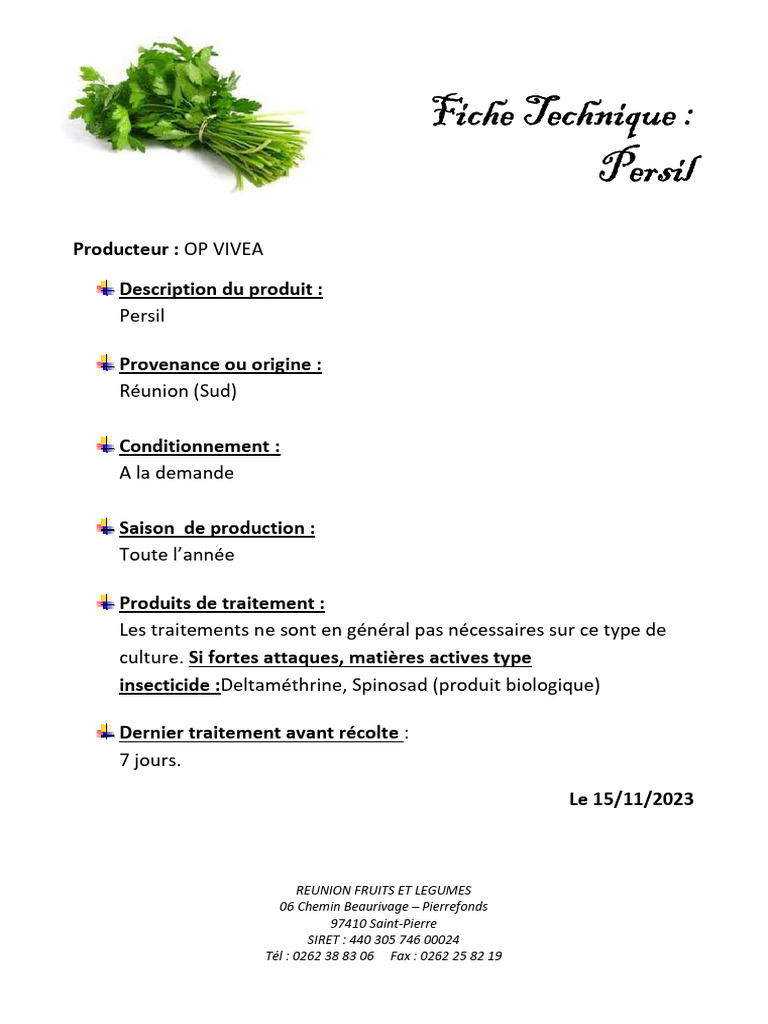 Fiche Technique :
Persil

Producteur : OP VIVEA

Description du produit :
Persil

Provenance ou origine :
Réunion (Sud)

Conditionnement :
A la demande

Saison de production :
Toute l'année

Produits de traitement :
Les traitements ne sont en général pas nécessaires sur ce type de culture. Si fortes attaques, matières actives type insecticide :Deltaméthrine, Spinosad (produit biologique)

Dernier traitement avant récolte :
7 jours.

Le 15/11/2023

REUNION FRUITS ET LEGUMES
06 Chemin Beaurivage – Pierrefonds
97410 Saint-Pierre
SIRET : 440 305 746 00024
Tél : 0262 38 83 06 Fax : 0262 25 82 19